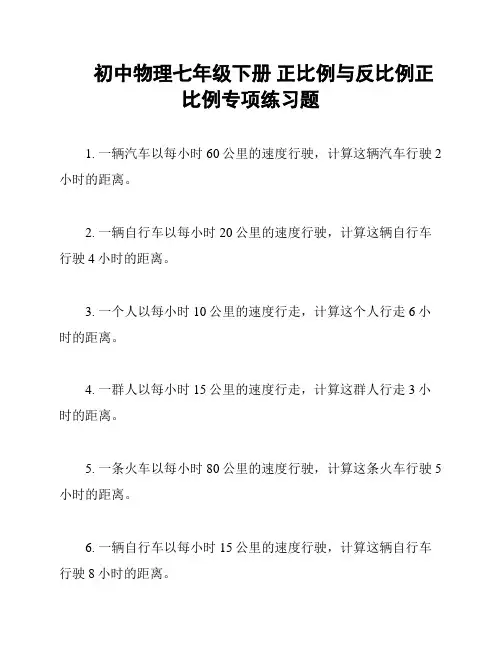 初中物理七年级下册 正比例与反比例正比例专项练习题

1. 一辆汽车以每小时 60 公里的速度行驶，计算这辆汽车行驶 2 小时的距离。

2. 一辆自行车以每小时 20 公里的速度行驶，计算这辆自行车行驶 4 小时的距离。

3. 一个人以每小时 10 公里的速度行走，计算这个人行走 6 小时的距离。

4. 一群人以每小时 15 公里的速度行走，计算这群人行走 3 小时的距离。

5. 一条火车以每小时 80 公里的速度行驶，计算这条火车行驶 5 小时的距离。

6. 一辆自行车以每小时 15 公里的速度行驶，计算这辆自行车行驶 8 小时的距离。